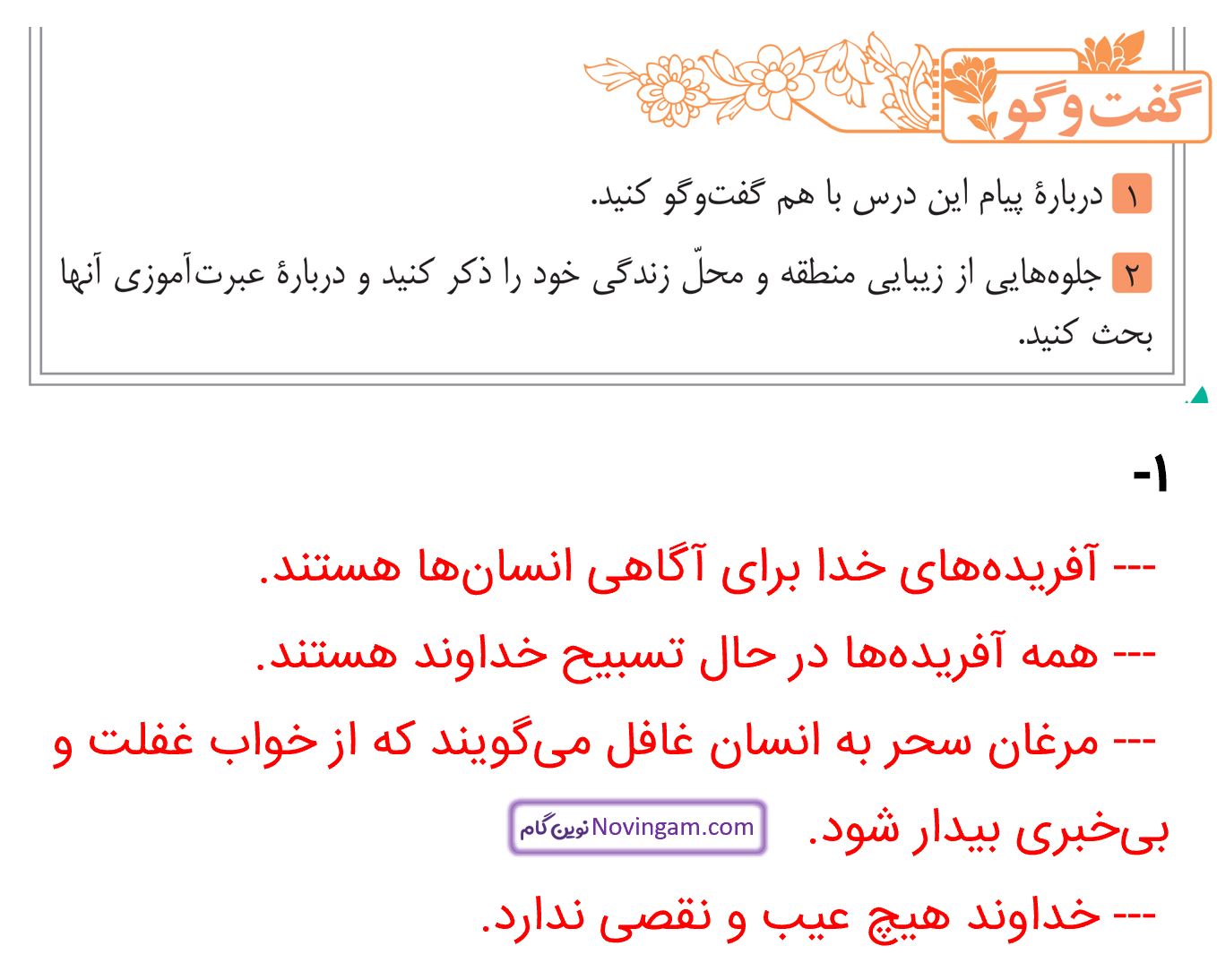 گفت‌وگو

۱ دربارهٔ پیام این درس با هم گفت‌وگو کنید.

۲ جلوه‌هایی از زیبایی منطقه و محلّ زندگی خود را ذکر کنید و دربارهٔ عبرت‌آموزی آنها بحث کنید.

۱-

--- آفریده‌های خدا برای آگاهی انسان‌ها هستند.

--- همه آفریده‌ها در حال تسبیح خداوند هستند.

--- مرغان سحر به انسان غافل می‌گویند که از خواب غفلت و بی‌خبری بیدار شود.

Novingam.com نوین گام

--- خداوند هیچ عیب و نقصی ندارد.